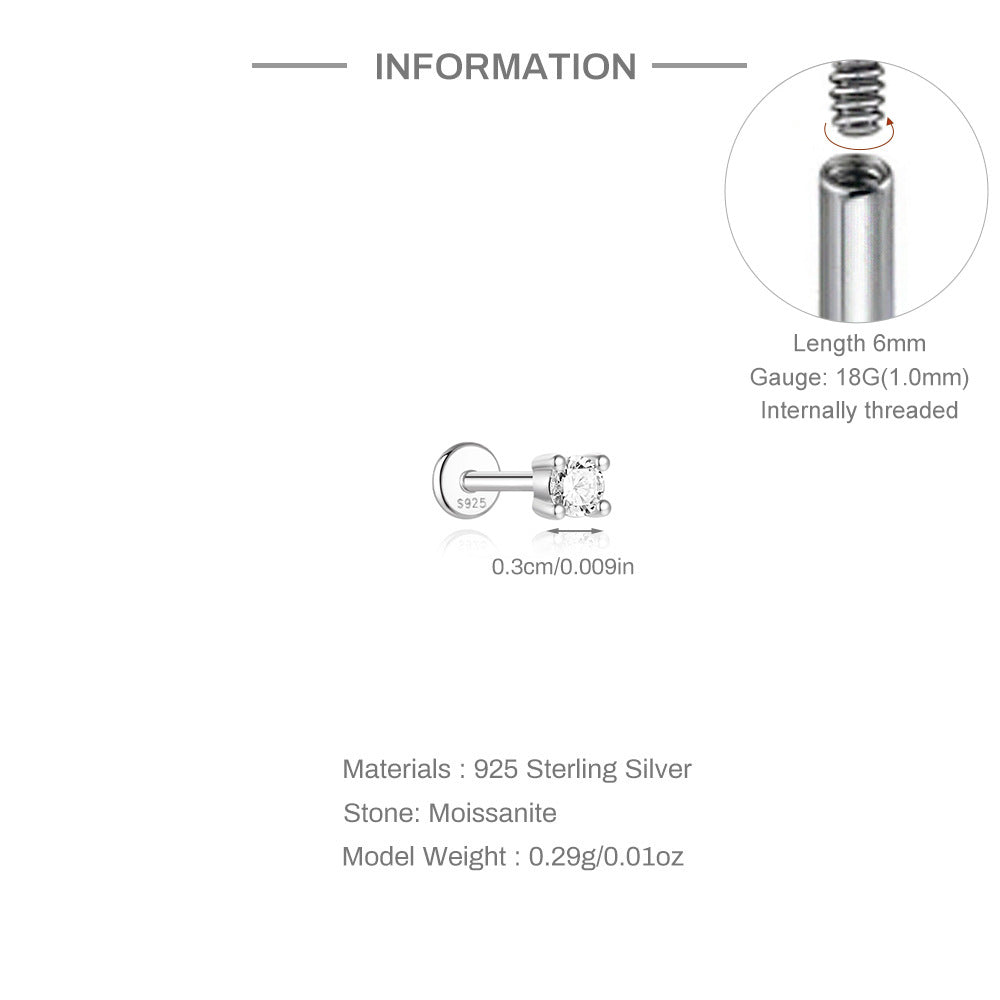 INFORMATION

Length 6mm
Gauge: 18G(1.0mm)
Internally threaded

S925

0.3cm/0.009in

Materials : 925 Sterling Silver
Stone: Moissanite
Model Weight : 0.29g/0.01oz